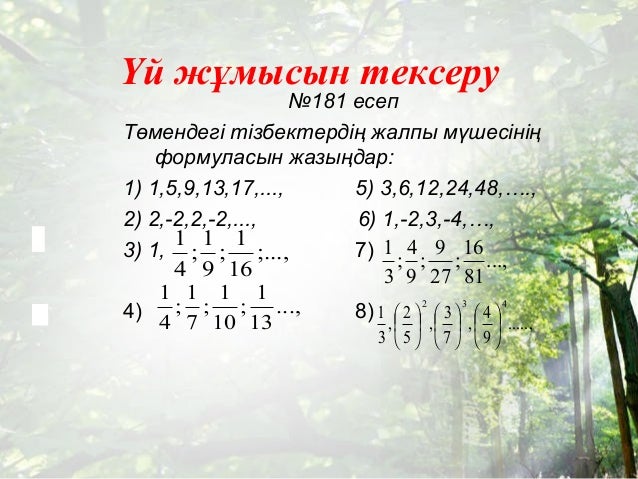 Үй жұмысын тексеру

№181 есеп

Төмендегі тізбектердің жалпы мүшесінің формуласын жазыңдар:

1) 1,5,9,13,17,...,

2) 2,-2,2,-2,...,

3) 1, $\frac{1}{4};\frac{1}{9};\frac{1}{16};...,$

4) $\frac{1}{4};\frac{1}{7};\frac{1}{10};\frac{1}{13}...,$

5) 3,6,12,24,48,….,

6) 1,-2,3,-4,…,

7) $\frac{1}{3};\frac{4}{9};\frac{9}{27};\frac{16}{81}...,$

8) $\frac{1}{3},\left(\frac{2}{5}\right)^2,\left(\frac{3}{7}\right)^3,\left(\frac{4}{9}\right)^4......$